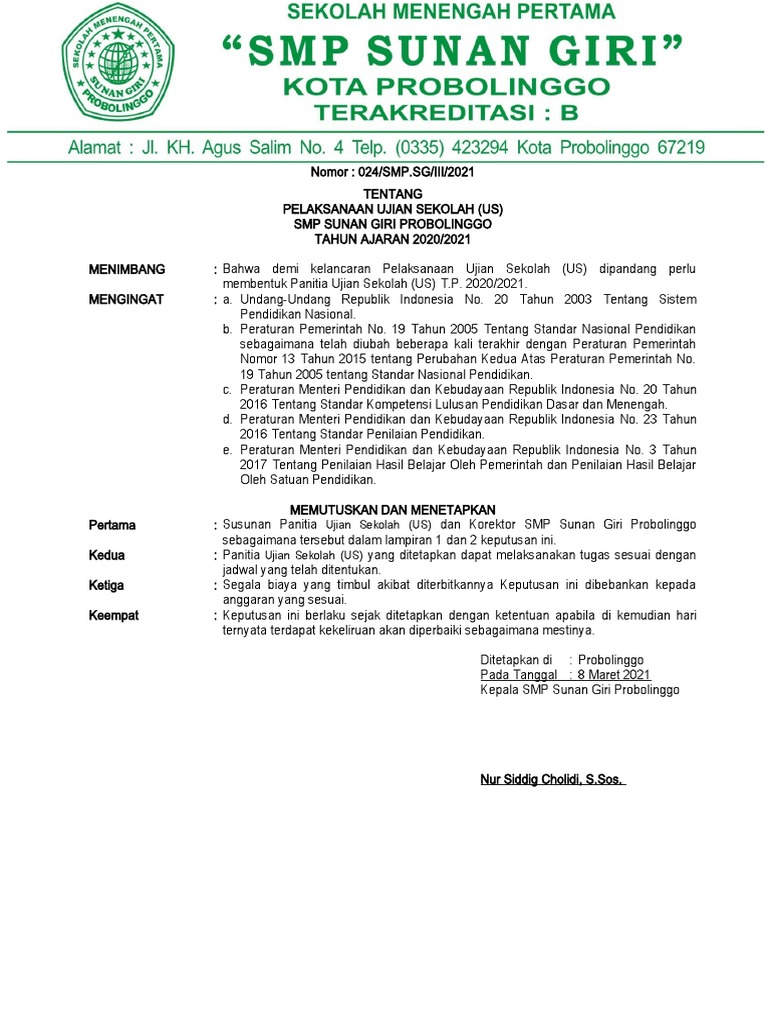 SEKOLAH MENENGAH PERTAMA
SUNAN GIRI
PROBOLINGGO

SEKOLAH MENENGAH PERTAMA
"SMP SUNAN GIRI"
KOTA PROBOLINGGO
TERAKREDITASI : B

Alamat : Jl. KH. Agus Salim No. 4 Telp. (0335) 423294 Kota Probolinggo 67219

Nomor : 024/SMP.SG/III/2021

TENTANG
PELAKSANAAN UJIAN SEKOLAH (US)
SMP SUNAN GIRI PROBOLINGGO
TAHUN AJARAN 2020/2021

MENIMBANG : Bahwa demi kelancaran Pelaksanaan Ujian Sekolah (US) dipandang perlu membentuk Panitia Ujian Sekolah (US) T.P. 2020/2021.

MENGINGAT : a. Undang-Undang Republik Indonesia No. 20 Tahun 2003 Tentang Sistem Pendidikan Nasional.
b. Peraturan Pemerintah No. 19 Tahun 2005 Tentang Standar Nasional Pendidikan sebagaimana telah diubah beberapa kali terakhir dengan Peraturan Pemerintah Nomor 13 Tahun 2015 tentang Perubahan Kedua Atas Peraturan Pemerintah No. 19 Tahun 2005 tentang Standar Nasional Pendidikan.
c. Peraturan Menteri Pendidikan dan Kebudayaan Republik Indonesia No. 20 Tahun 2016 Tentang Standar Kompetensi Lulusan Pendidikan Dasar dan Menengah.
d. Peraturan Menteri Pendidikan dan Kebudayaan Republik Indonesia No. 23 Tahun 2016 Tentang Standar Penilaian Pendidikan.
e. Peraturan Menteri Pendidikan dan Kebudayaan Republik Indonesia No. 3 Tahun 2017 Tentang Penilaian Hasil Belajar Oleh Pemerintah dan Penilaian Hasil Belajar Oleh Satuan Pendidikan.

MEMUTUSKAN DAN MENETAPKAN

Pertama : Susunan Panitia Ujian Sekolah (US) dan Korektor SMP Sunan Giri Probolinggo sebagaimana tersebut dalam lampiran 1 dan 2 keputusan ini.

Kedua : Panitia Ujian Sekolah (US) yang ditetapkan dapat melaksanakan tugas sesuai dengan jadwal yang telah ditentukan.

Ketiga : Segala biaya yang timbul akibat diterbitkannya Keputusan ini dibebankan kepada anggaran yang sesuai.

Keempat : Keputusan ini berlaku sejak ditetapkan dengan ketentuan apabila di kemudian hari ternyata terdapat kekeliruan akan diperbaiki sebagaimana mestinya.

Ditetapkan di : Probolinggo
Pada Tanggal : 8 Maret 2021
Kepala SMP Sunan Giri Probolinggo

Nur Siddig Cholidi, S.Sos.